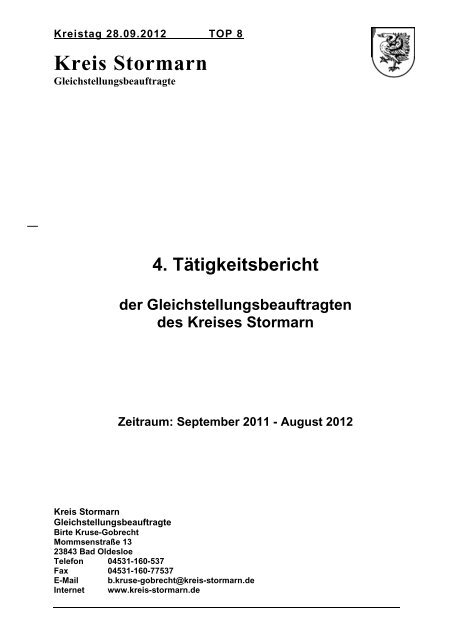 Kreistag 28.09.2012 TOP 8

Kreis Stormarn
Gleichstellungsbeauftragte

4. Tätigkeitsbericht

der Gleichstellungsbeauftragten
des Kreises Stormarn

Zeitraum: September 2011 - August 2012

Kreis Stormarn
Gleichstellungsbeauftragte
Birte Kruse-Gobrecht
Mommsenstraße 13
23843 Bad Oldesloe
Telefon 04531-160-537
Fax 04531-160-77537
E-Mail b.kruse-gobrecht@kreis-stormarn.de
Internet www.kreis-stormarn.de